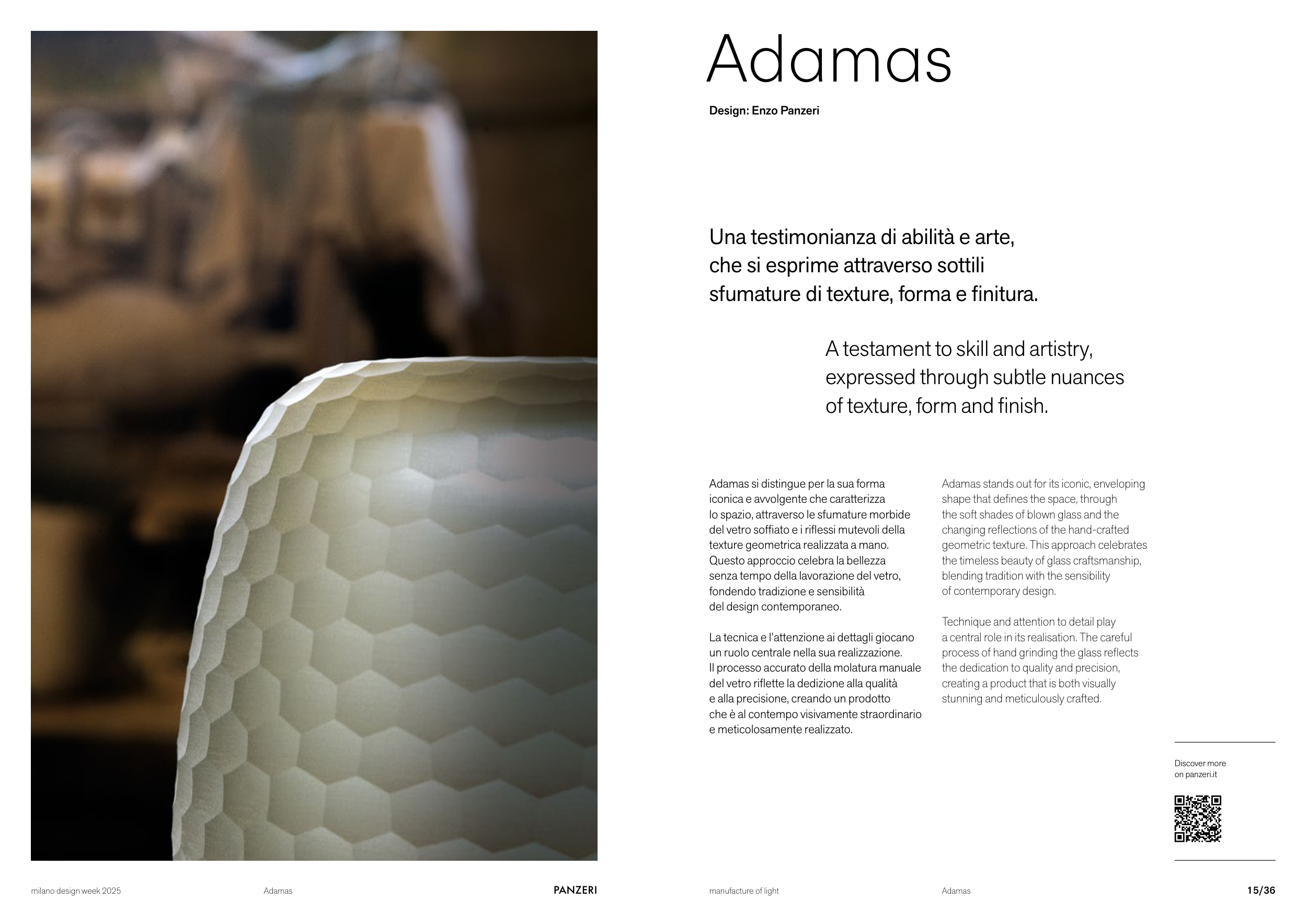 Adamas

Design: Enzo Panzeri

Una testimonianza di abilità e arte, che si esprime attraverso sottili sfumature di texture, forma e finitura.

A testament to skill and artistry, expressed through subtle nuances of texture, form and finish.

Adamas si distingue per la sua forma iconica e avvolgente che caratterizza lo spazio, attraverso le sfumature morbide del vetro soffiato e i riflessi mutevoli della texture geometrica realizzata a mano. Questo approccio celebra la bellezza senza tempo della lavorazione del vetro, fondendo tradizione e sensibilità del design contemporaneo.

La tecnica e l'attenzione ai dettagli giocano un ruolo centrale nella sua realizzazione. Il processo accurato della molatura manuale del vetro riflette la dedizione alla qualità e alla precisione, creando un prodotto che è al contempo visivamente straordinario e meticolosamente realizzato.

Adamas stands out for its iconic, enveloping shape that defines the space, through the soft shades of blown glass and the changing reflections of the hand-crafted geometric texture. This approach celebrates the timeless beauty of glass craftsmanship, blending tradition with the sensibility of contemporary design.

Technique and attention to detail play a central role in its realisation. The careful process of hand grinding the glass reflects the dedication to quality and precision, creating a product that is both visually stunning and meticulously crafted.

Discover more on panzeri.it

milano design week 2025 Adamas PANZERI

manufacture of light Adamas 15/36